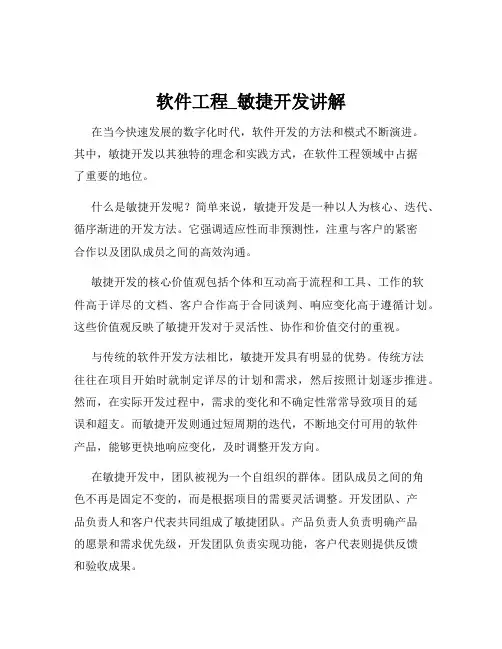 软件工程_敏捷开发讲解

在当今快速发展的数字化时代，软件开发的方法和模式不断演进。其中，敏捷开发以其独特的理念和实践方式，在软件工程领域中占据了重要的地位。

什么是敏捷开发呢？简单来说，敏捷开发是一种以人为核心、迭代、循序渐进的开发方法。它强调适应性而非预测性，注重与客户的紧密合作以及团队成员之间的高效沟通。

敏捷开发的核心价值观包括个体和互动高于流程和工具、工作的软件高于详尽的文档、客户合作高于合同谈判、响应变化高于遵循计划。这些价值观反映了敏捷开发对于灵活性、协作和价值交付的重视。

与传统的软件开发方法相比，敏捷开发具有明显的优势。传统方法往往在项目开始时就制定详尽的计划和需求，然后按照计划逐步推进。然而，在实际开发过程中，需求的变化和不确定性常常导致项目的延误和超支。而敏捷开发则通过短周期的迭代，不断地交付可用的软件产品，能够更快地响应变化，及时调整开发方向。

在敏捷开发中，团队被视为一个自组织的群体。团队成员之间的角色不再是固定不变的，而是根据项目的需要灵活调整。开发团队、产品负责人和客户代表共同组成了敏捷团队。产品负责人负责明确产品的愿景和需求优先级，开发团队负责实现功能，客户代表则提供反馈和验收成果。